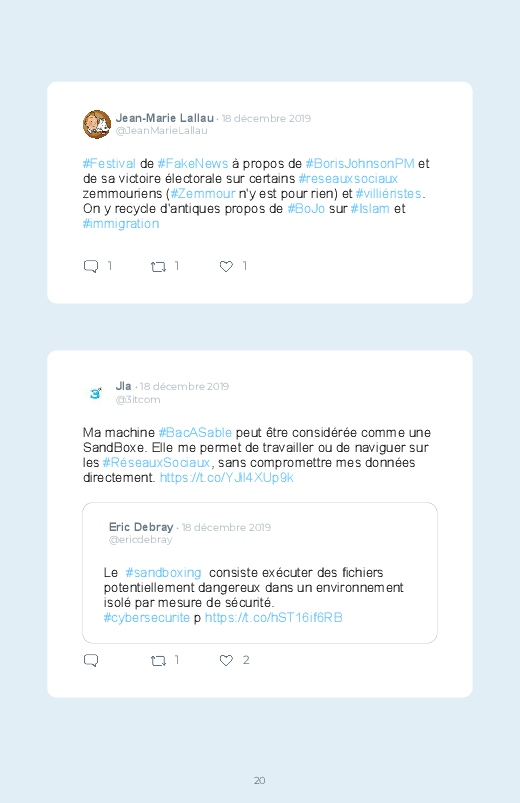 Jean-Marie Lallau · 18 décembre 2019
@JeanMarieLallau

#Festival de #FakeNews à propos de #BorisJohnsonPM et de sa victoire électorale sur certains #reseauxsociaux zemmouriens (#Zemmour n'y est pour rien) et #villiéristes. On y recycle d'antiques propos de #BoJo sur #Islam et #immigration

1 1 1

Jla · 18 décembre 2019
@3itcom

Ma machine #BacASable peut être considérée comme une SandBoxe. Elle me permet de travailler ou de naviguer sur les #RéseauxSociaux, sans compromettre mes données directement. https://t.co/YJll4XUp9k

Eric Debray · 18 décembre 2019
@ericdebray

Le #sandboxing consiste exécuter des fichiers potentiellement dangereux dans un environnement isolé par mesure de sécurité.
#cybersecurite p https://t.co/hST16if6RB

1 2

20